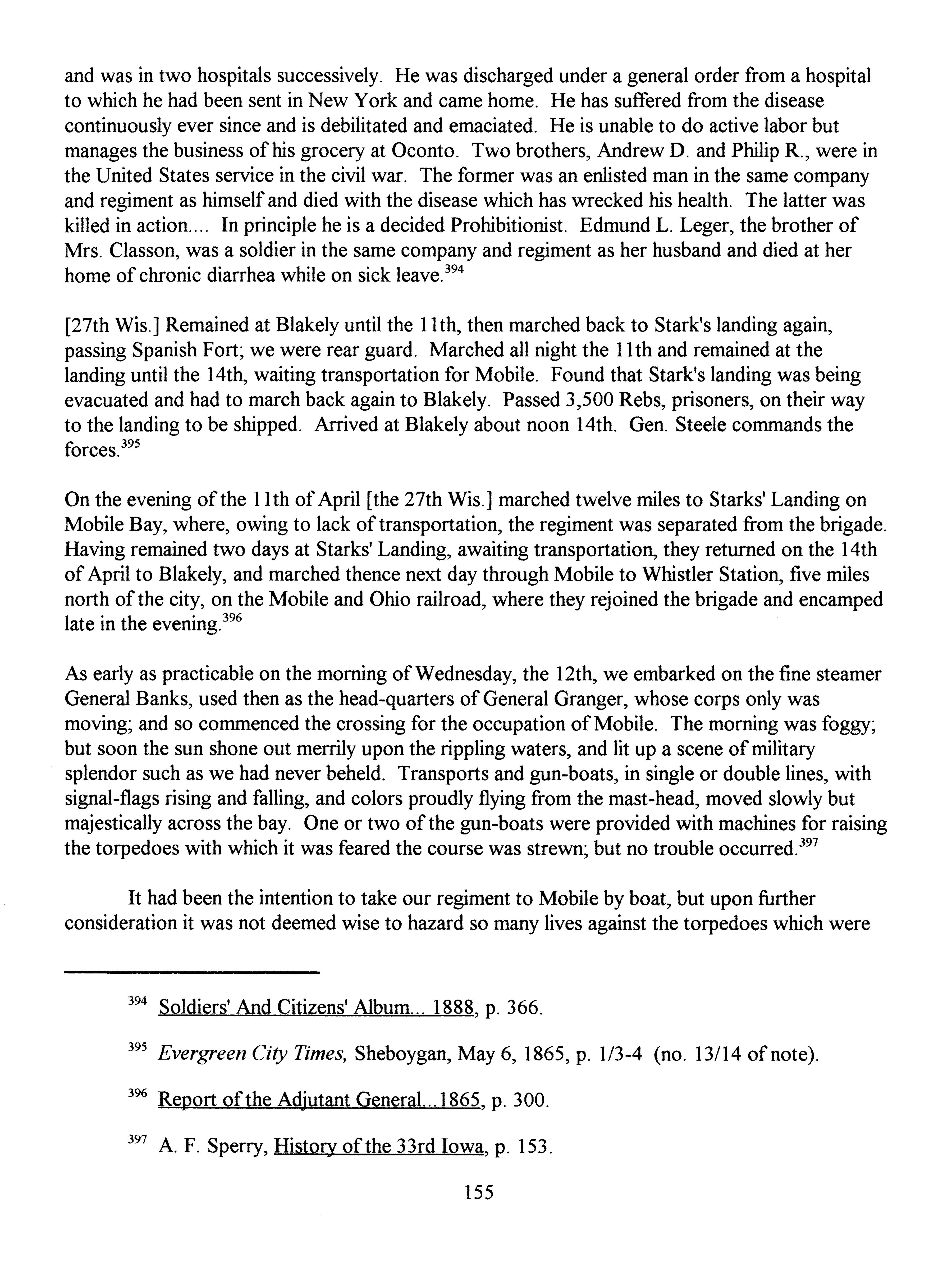 and was in two hospitals successively. He was discharged under a general order from a hospital to which he had been sent in New York and came home. He has suffered from the disease continuously ever since and is debilitated and emaciated. He is unable to do active labor but manages the business of his grocery at Oconto. Two brothers, Andrew D. and Philip R., were in the United States service in the civil war. The former was an enlisted man in the same company and regiment as himself and died with the disease which has wrecked his health. The latter was killed in action.... In principle he is a decided Prohibitionist. Edmund L. Leger, the brother of Mrs. Classon, was a soldier in the same company and regiment as her husband and died at her home of chronic diarrhea while on sick leave.$^{394}$

[27th Wis.] Remained at Blakely until the 11th, then marched back to Stark's landing again, passing Spanish Fort; we were rear guard. Marched all night the 11th and remained at the landing until the 14th, waiting transportation for Mobile. Found that Stark's landing was being evacuated and had to march back again to Blakely. Passed 3,500 Rebs, prisoners, on their way to the landing to be shipped. Arrived at Blakely about noon 14th. Gen. Steele commands the forces.$^{395}$

On the evening of the 11th of April [the 27th Wis.] marched twelve miles to Starks' Landing on Mobile Bay, where, owing to lack of transportation, the regiment was separated from the brigade. Having remained two days at Starks' Landing, awaiting transportation, they returned on the 14th of April to Blakely, and marched thence next day through Mobile to Whistler Station, five miles north of the city, on the Mobile and Ohio railroad, where they rejoined the brigade and encamped late in the evening.$^{396}$

As early as practicable on the morning of Wednesday, the 12th, we embarked on the fine steamer General Banks, used then as the head-quarters of General Granger, whose corps only was moving; and so commenced the crossing for the occupation of Mobile. The morning was foggy; but soon the sun shone out merrily upon the rippling waters, and lit up a scene of military splendor such as we had never beheld. Transports and gun-boats, in single or double lines, with signal-flags rising and falling, and colors proudly flying from the mast-head, moved slowly but majestically across the bay. One or two of the gun-boats were provided with machines for raising the torpedoes with which it was feared the course was strewn; but no trouble occurred.$^{397}$

It had been the intention to take our regiment to Mobile by boat, but upon further consideration it was not deemed wise to hazard so many lives against the torpedoes which were

$^{394}$ Soldiers' And Citizens' Album... 1888, p. 366.

$^{395}$ Evergreen City Times, Sheboygan, May 6, 1865, p. 1/3-4 (no. 13/14 of note).

$^{396}$ Report of the Adjutant General...1865, p. 300.

$^{397}$ A. F. Sperry, History of the 33rd Iowa, p. 153.

155